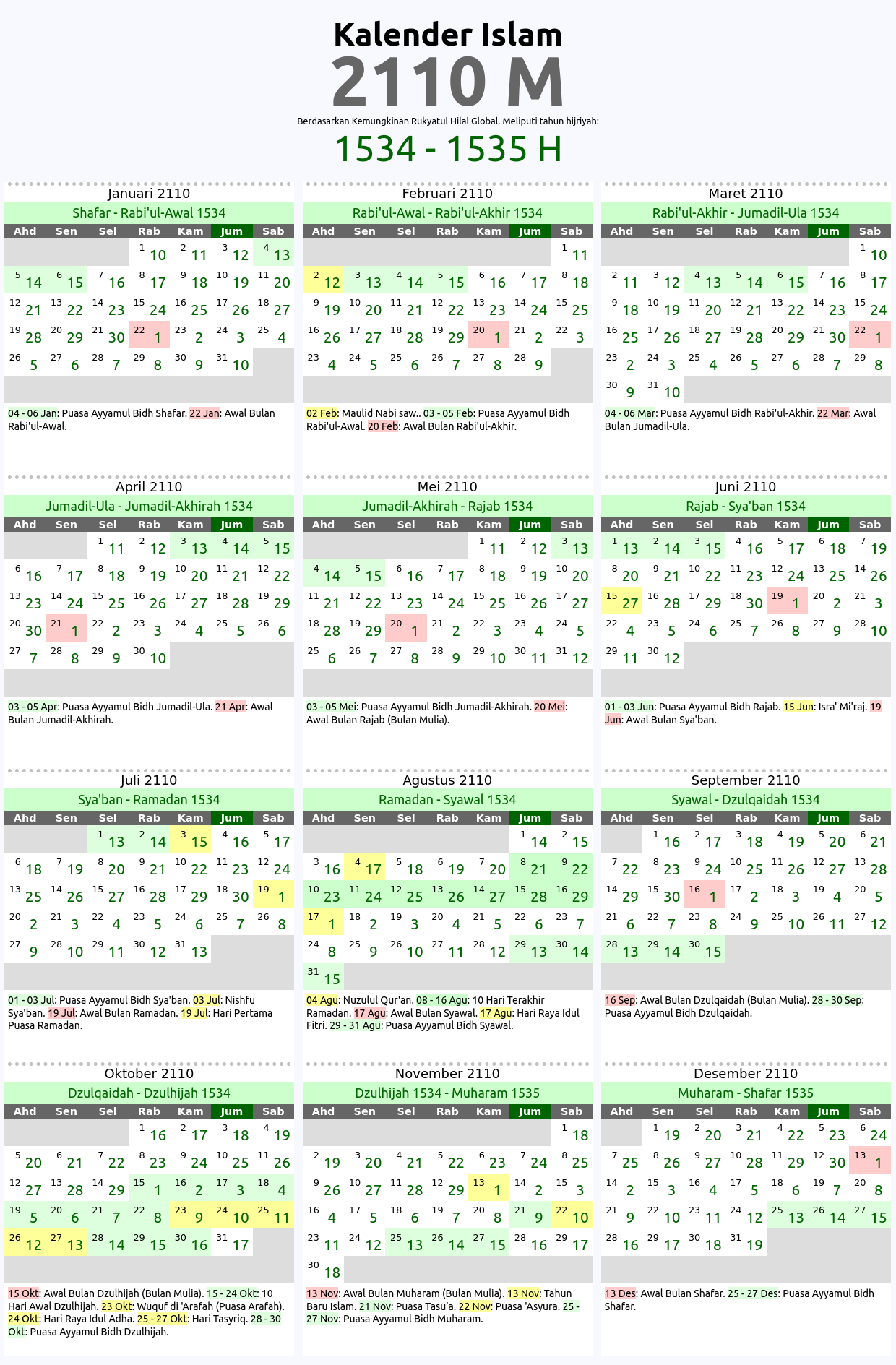 Kalender Islam
2110 M
Berdasarkan Kemungkinan Rukyatul Hilal Global. Meliputi tahun hijriyah:
1534 - 1535 H

Januari 2110
Shafar - Rabi'ul-Awal 1534

| Ahd | Sen | Sel | Rab | Kam | Jum | Sab |
|---|---|---|---|---|---|---|
| | | | 1 10 | 2 11 | 3 12 | 4 13 |
| 5 14 | 6 15 | 7 16 | 8 17 | 9 18 | 10 19 | 11 20 |
| 12 21 | 13 22 | 14 23 | 15 24 | 16 25 | 17 26 | 18 27 |
| 19 28 | 20 29 | 21 30 | 22 1 | 23 2 | 24 3 | 25 4 |
| 26 5 | 27 6 | 28 7 | 29 8 | 30 9 | 31 10 | |

04 - 06 Jan: Puasa Ayyamul Bidh Shafar. 22 Jan: Awal Bulan Rabi'ul-Awal.

Februari 2110
Rabi'ul-Awal - Rabi'ul-Akhir 1534

| Ahd | Sen | Sel | Rab | Kam | Jum | Sab |
|---|---|---|---|---|---|---|
| | | | | | | 1 11 |
| 2 12 | 3 13 | 4 14 | 5 15 | 6 16 | 7 17 | 8 18 |
| 9 19 | 10 20 | 11 21 | 12 22 | 13 23 | 14 24 | 15 25 |
| 16 26 | 17 27 | 18 28 | 19 29 | 20 1 | 21 2 | 22 3 |
| 23 4 | 24 5 | 25 6 | 26 7 | 27 8 | 28 9 | |

02 Feb: Maulid Nabi saw.. 03 - 05 Feb: Puasa Ayyamul Bidh Rabi'ul-Awal. 20 Feb: Awal Bulan Rabi'ul-Akhir.

Maret 2110
Rabi'ul-Akhir - Jumadil-Ula 1534

| Ahd | Sen | Sel | Rab | Kam | Jum | Sab |
|---|---|---|---|---|---|---|
| | | | | | | 1 10 |
| 2 11 | 3 12 | 4 13 | 5 14 | 6 15 | 7 16 | 8 17 |
| 9 18 | 10 19 | 11 20 | 12 21 | 13 22 | 14 23 | 15 24 |
| 16 25 | 17 26 | 18 27 | 19 28 | 20 29 | 21 30 | 22 1 |
| 23 2 | 24 3 | 25 4 | 26 5 | 27 6 | 28 7 | 29 8 |
| 30 9 | 31 10 | | | | | |

04 - 06 Mar: Puasa Ayyamul Bidh Rabi'ul-Akhir. 22 Mar: Awal Bulan Jumadil-Ula.

April 2110
Jumadil-Ula - Jumadil-Akhirah 1534

| Ahd | Sen | Sel | Rab | Kam | Jum | Sab |
|---|---|---|---|---|---|---|
| | | 1 11 | 2 12 | 3 13 | 4 14 | 5 15 |
| 6 16 | 7 17 | 8 18 | 9 19 | 10 20 | 11 21 | 12 22 |
| 13 23 | 14 24 | 15 25 | 16 26 | 17 27 | 18 28 | 19 29 |
| 20 30 | 21 1 | 22 2 | 23 3 | 24 4 | 25 5 | 26 6 |
| 27 7 | 28 8 | 29 9 | 30 10 | | | |

03 - 05 Apr: Puasa Ayyamul Bidh Jumadil-Ula. 21 Apr: Awal Bulan Jumadil-Akhirah.

Mei 2110
Jumadil-Akhirah - Rajab 1534

| Ahd | Sen | Sel | Rab | Kam | Jum | Sab |
|---|---|---|---|---|---|---|
| | | | | 1 11 | 2 12 | 3 13 |
| 4 14 | 5 15 | 6 16 | 7 17 | 8 18 | 9 19 | 10 20 |
| 11 21 | 12 22 | 13 23 | 14 24 | 15 25 | 16 26 | 17 27 |
| 18 28 | 19 29 | 20 1 | 21 2 | 22 3 | 23 4 | 24 5 |
| 25 6 | 26 7 | 27 8 | 28 9 | 29 10 | 30 11 | 31 12 |

03 - 05 Mei: Puasa Ayyamul Bidh Jumadil-Akhirah. 20 Mei: Awal Bulan Rajab (Bulan Mulia).

Juni 2110
Rajab - Sya'ban 1534

| Ahd | Sen | Sel | Rab | Kam | Jum | Sab |
|---|---|---|---|---|---|---|
| 1 13 | 2 14 | 3 15 | 4 16 | 5 17 | 6 18 | 7 19 |
| 8 20 | 9 21 | 10 22 | 11 23 | 12 24 | 13 25 | 14 26 |
| 15 27 | 16 28 | 17 29 | 18 30 | 19 1 | 20 2 | 21 3 |
| 22 4 | 23 5 | 24 6 | 25 7 | 26 8 | 27 9 | 28 10 |
| 29 11 | 30 12 | | | | | |

01 - 03 Jun: Puasa Ayyamul Bidh Rajab. 15 Jun: Isra' Mi'raj. 19 Jun: Awal Bulan Sya'ban.

Juli 2110
Sya'ban - Ramadan 1534

| Ahd | Sen | Sel | Rab | Kam | Jum | Sab |
|---|---|---|---|---|---|---|
| | | 1 13 | 2 14 | 3 15 | 4 16 | 5 17 |
| 6 18 | 7 19 | 8 20 | 9 21 | 10 22 | 11 23 | 12 24 |
| 13 25 | 14 26 | 15 27 | 16 28 | 17 29 | 18 30 | 19 1 |
| 20 2 | 21 3 | 22 4 | 23 5 | 24 6 | 25 7 | 26 8 |
| 27 9 | 28 10 | 29 11 | 30 12 | 31 13 | | |

01 - 03 Jul: Puasa Ayyamul Bidh Sya'ban. 03 Jul: Nishfu Sya'ban. 19 Jul: Awal Bulan Ramadan. 19 Jul: Hari Pertama Puasa Ramadan.

Agustus 2110
Ramadan - Syawal 1534

| Ahd | Sen | Sel | Rab | Kam | Jum | Sab |
|---|---|---|---|---|---|---|
| | | | | | 1 14 | 2 15 |
| 3 16 | 4 17 | 5 18 | 6 19 | 7 20 | 8 21 | 9 22 |
| 10 23 | 11 24 | 12 25 | 13 26 | 14 27 | 15 28 | 16 29 |
| 17 1 | 18 2 | 19 3 | 20 4 | 21 5 | 22 6 | 23 7 |
| 24 8 | 25 9 | 26 10 | 27 11 | 28 12 | 29 13 | 30 14 |
| 31 15 | | | | | | |

04 Agu: Nuzulul Qur'an. 08 - 16 Agu: 10 Hari Terakhir Ramadan. 17 Agu: Awal Bulan Syawal. 17 Agu: Hari Raya Idul Fitri. 29 - 31 Agu: Puasa Ayyamul Bidh Syawal.

September 2110
Syawal - Dzulqaidah 1534

| Ahd | Sen | Sel | Rab | Kam | Jum | Sab |
|---|---|---|---|---|---|---|
| | 1 16 | 2 17 | 3 18 | 4 19 | 5 20 | 6 21 |
| 7 22 | 8 23 | 9 24 | 10 25 | 11 26 | 12 27 | 13 28 |
| 14 29 | 15 30 | 16 1 | 17 2 | 18 3 | 19 4 | 20 5 |
| 21 6 | 22 7 | 23 8 | 24 9 | 25 10 | 26 11 | 27 12 |
| 28 13 | 29 14 | 30 15 | | | | |

16 Sep: Awal Bulan Dzulqaidah (Bulan Mulia). 28 - 30 Sep: Puasa Ayyamul Bidh Dzulqaidah.

Oktober 2110
Dzulqaidah - Dzulhijah 1534

| Ahd | Sen | Sel | Rab | Kam | Jum | Sab |
|---|---|---|---|---|---|---|
| | | | 1 16 | 2 17 | 3 18 | 4 19 |
| 5 20 | 6 21 | 7 22 | 8 23 | 9 24 | 10 25 | 11 26 |
| 12 27 | 13 28 | 14 29 | 15 1 | 16 2 | 17 3 | 18 4 |
| 19 5 | 20 6 | 21 7 | 22 8 | 23 9 | 24 10 | 25 11 |
| 26 12 | 27 13 | 28 14 | 29 15 | 30 16 | 31 17 | |

15 Okt: Awal Bulan Dzulhijah (Bulan Mulia). 15 - 24 Okt: 10 Hari Awal Dzulhijah. 23 Okt: Wuquf di 'Arafah (Puasa Arafah). 24 Okt: Hari Raya Idul Adha. 25 - 27 Okt: Hari Tasyriq. 28 - 30 Okt: Puasa Ayyamul Bidh Dzulhijah.

November 2110
Dzulhijah 1534 - Muharam 1535

| Ahd | Sen | Sel | Rab | Kam | Jum | Sab |
|---|---|---|---|---|---|---|
| | | | | | | 1 18 |
| 2 19 | 3 20 | 4 21 | 5 22 | 6 23 | 7 24 | 8 25 |
| 9 26 | 10 27 | 11 28 | 12 29 | 13 1 | 14 2 | 15 3 |
| 16 4 | 17 5 | 18 6 | 19 7 | 20 8 | 21 9 | 22 10 |
| 23 11 | 24 12 | 25 13 | 26 14 | 27 15 | 28 16 | 29 17 |
| 30 18 | | | | | | |

13 Nov: Awal Bulan Muharam (Bulan Mulia). 13 Nov: Tahun Baru Islam. 21 Nov: Puasa Tasu'a. 22 Nov: Puasa 'Asyura. 25 - 27 Nov: Puasa Ayyamul Bidh Muharam.

Desember 2110
Muharam - Shafar 1535

| Ahd | Sen | Sel | Rab | Kam | Jum | Sab |
|---|---|---|---|---|---|---|
| | 1 19 | 2 20 | 3 21 | 4 22 | 5 23 | 6 24 |
| 7 25 | 8 26 | 9 27 | 10 28 | 11 29 | 12 30 | 13 1 |
| 14 2 | 15 3 | 16 4 | 17 5 | 18 6 | 19 7 | 20 8 |
| 21 9 | 22 10 | 23 11 | 24 12 | 25 13 | 26 14 | 27 15 |
| 28 16 | 29 17 | 30 18 | 31 19 | | | |

13 Des: Awal Bulan Shafar. 25 - 27 Des: Puasa Ayyamul Bidh Shafar.